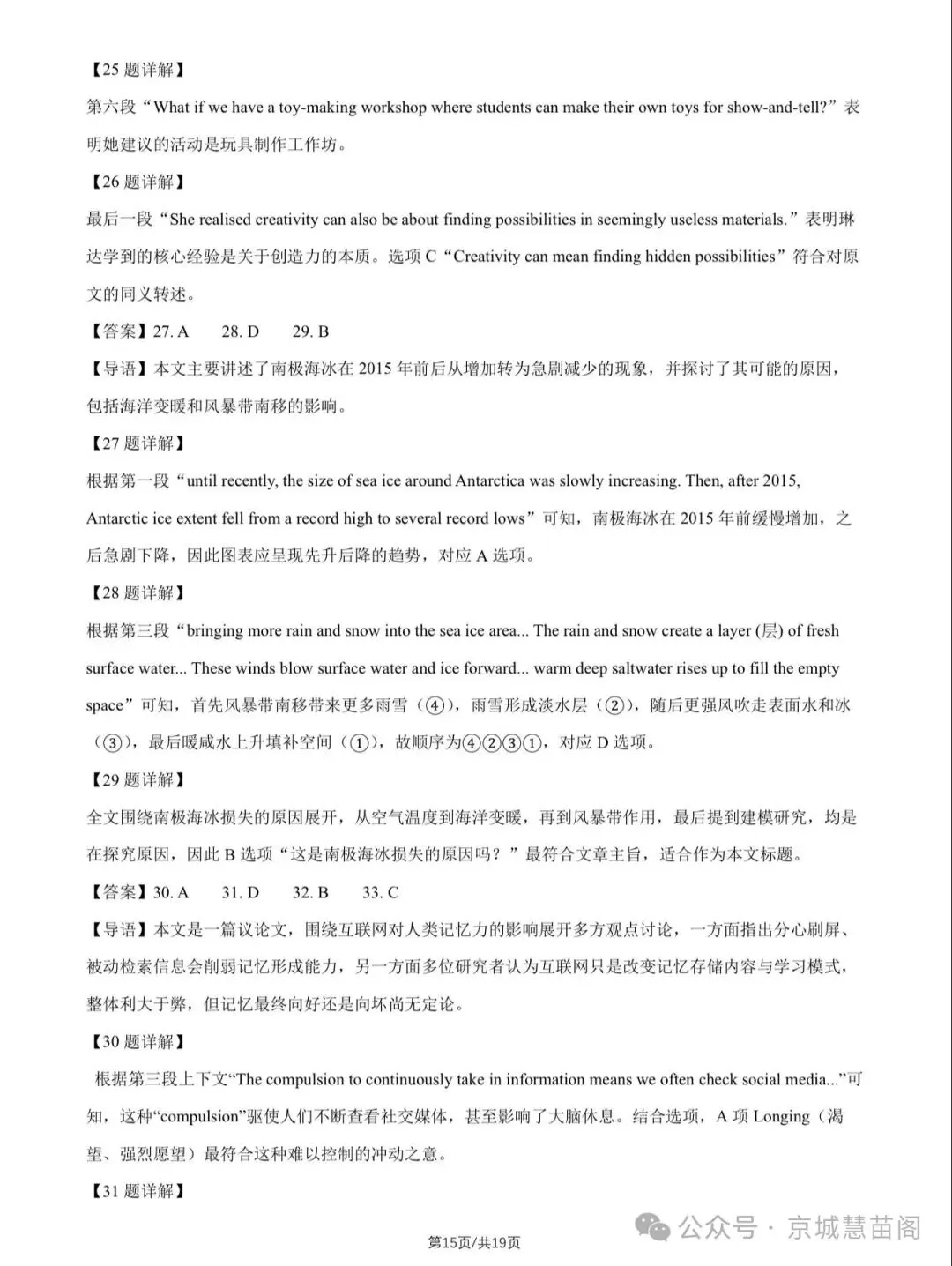 【25 题详解】

第六段“What if we have a toy-making workshop where students can make their own toys for show-and-tell?”表明她建议的活动是玩具制作工作坊。

【26 题详解】

最后一段“She realised creativity can also be about finding possibilities in seemingly useless materials.”表明琳达学到的核心经验是关于创造力的本质。选项 C“Creativity can mean finding hidden possibilities”符合对原文的同义转述。

【答案】27. A　　28. D　　29. B

【导语】本文主要讲述了南极海冰在 2015 年前后从增加转为急剧减少的现象，并探讨了其可能的原因，包括海洋变暖和风暴带南移的影响。

【27 题详解】

根据第一段“until recently, the size of sea ice around Antarctica was slowly increasing. Then, after 2015, Antarctic ice extent fell from a record high to several record lows”可知，南极海冰在 2015 年前缓慢增加，之后急剧下降，因此图表应呈现先升后降的趋势，对应 A 选项。

【28 题详解】

根据第三段“bringing more rain and snow into the sea ice area... The rain and snow create a layer (层) of fresh surface water... These winds blow surface water and ice forward... warm deep saltwater rises up to fill the empty space”可知，首先风暴带南移带来更多雨雪（④），雨雪形成淡水层（②），随后更强风吹走表面水和冰（③），最后暖咸水上升填补空间（①），故顺序为④②③①，对应 D 选项。

【29 题详解】

全文围绕南极海冰损失的原因展开，从空气温度到海洋变暖，再到风暴带作用，最后提到建模研究，均是在探究原因，因此 B 选项“这是南极海冰损失的原因吗？”最符合文章主旨，适合作为本文标题。

【答案】30. A　　31. D　　32. B　　33. C

【导语】本文是一篇议论文，围绕互联网对人类记忆力的影响展开多方观点讨论，一方面指出分心刷屏、被动检索信息会削弱记忆形成能力，另一方面多位研究者认为互联网只是改变记忆存储内容与学习模式，整体利大于弊，但记忆最终向好还是向坏尚无定论。

【30 题详解】

根据第三段上下文“The compulsion to continuously take in information means we often check social media...”可知，这种“compulsion”驱使人们不断查看社交媒体，甚至影响了大脑休息。结合选项，A 项 Longing（渴望、强烈愿望）最符合这种难以控制的冲动之意。

【31 题详解】

公众号 · 京城慧苗阁

第15页/共19页